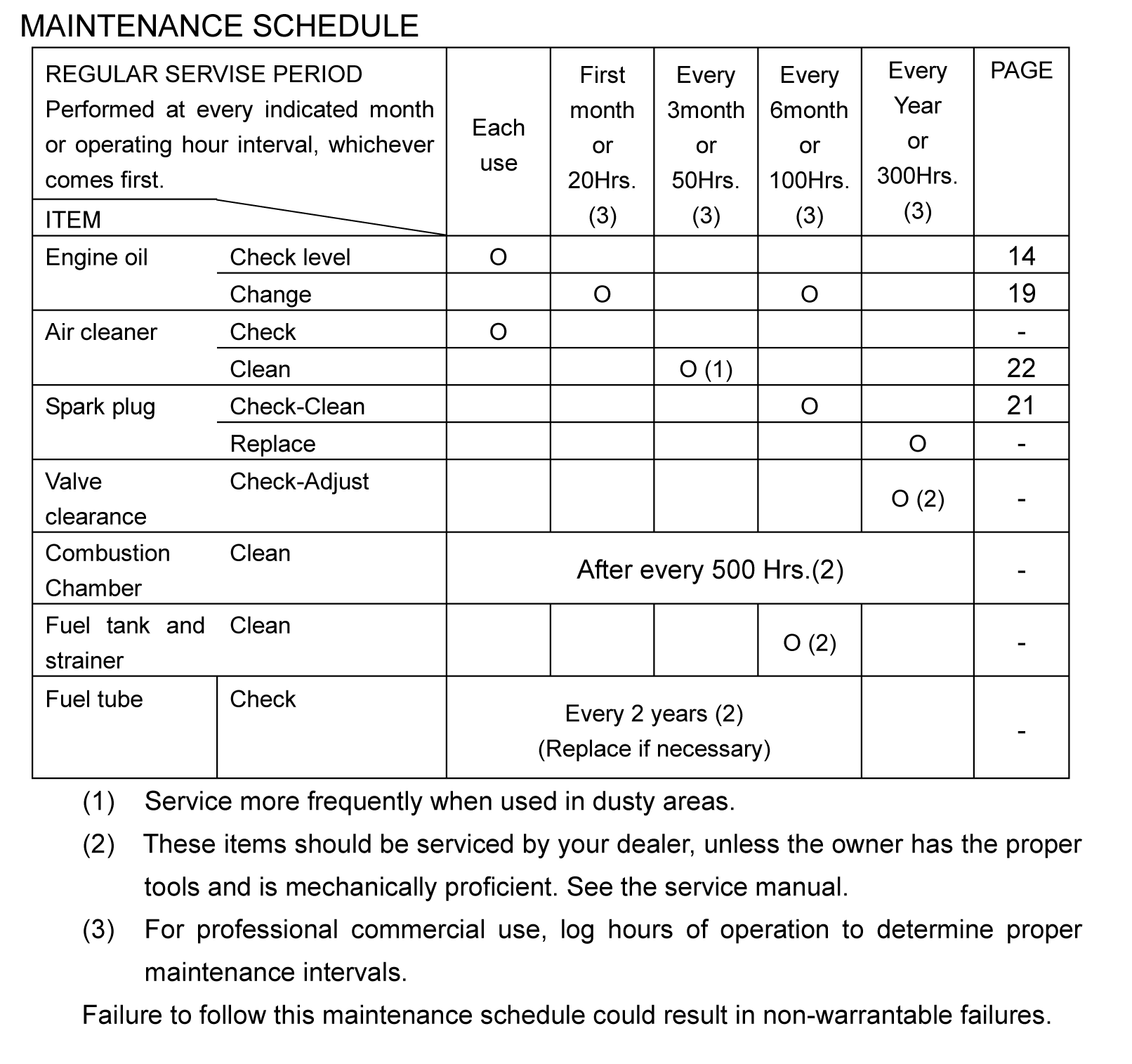 MAINTENANCE SCHEDULE

| REGULAR SERVISE PERIOD Performed at every indicated month or operating hour interval, whichever comes first. ITEM | | Each use | First month or 20Hrs. (3) | Every 3month or 50Hrs. (3) | Every 6month or 100Hrs. (3) | Every Year or 300Hrs. (3) | PAGE |
|---|---|---|---|---|---|---|---|
| Engine oil | Check level | O | | | | | 14 |
| | Change | | O | | O | | 19 |
| Air cleaner | Check | O | | | | | - |
| | Clean | | | O (1) | | | 22 |
| Spark plug | Check-Clean | | | | O | | 21 |
| | Replace | | | | | O | - |
| Valve clearance | Check-Adjust | | | | | O (2) | - |
| Combustion Chamber | Clean | After every 500 Hrs.(2) | | | | | - |
| Fuel tank and strainer | Clean | | | | O (2) | | - |
| Fuel tube | Check | Every 2 years (2) (Replace if necessary) | | | | | - |

(1) Service more frequently when used in dusty areas.

(2) These items should be serviced by your dealer, unless the owner has the proper tools and is mechanically proficient. See the service manual.

(3) For professional commercial use, log hours of operation to determine proper maintenance intervals.

Failure to follow this maintenance schedule could result in non-warrantable failures.